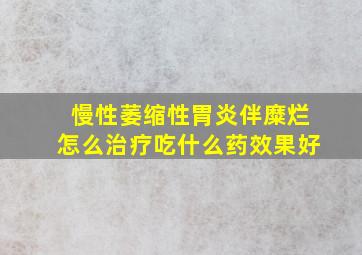 慢性萎缩性胃炎伴糜烂
怎么治疗吃什么药效果好